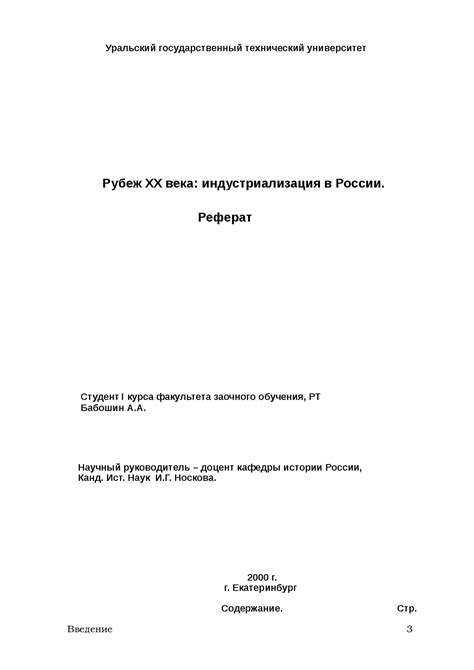 Уральский государственный технический университет

Рубеж XX века: индустриализация в России.

Реферат

Студент I курса факультета заочного обучения, РТ
Бабошин А.А.

Научный руководитель – доцент кафедры истории России,
Канд. Ист. Наук И.Г. Носкова.

2000 г.
г. Екатеринбург

Содержание. Стр.

Введение 3